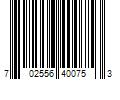 7 02556 40075 3